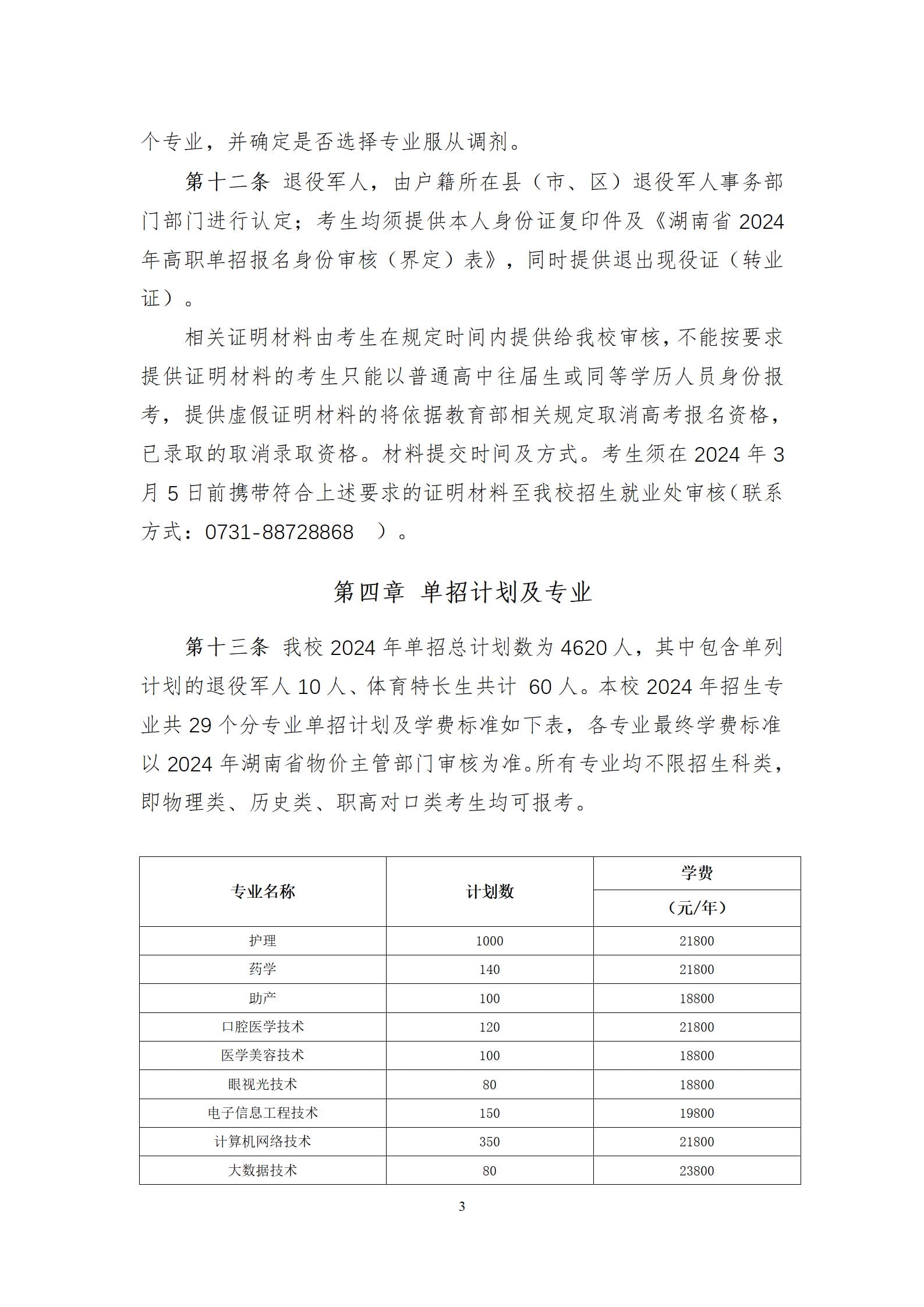 个专业，并确定是否选择专业服从调剂。

第十二条 退役军人，由户籍所在县（市、区）退役军人事务部门部门进行认定；考生均须提供本人身份证复印件及《湖南省 2024 年高职单招报名身份审核（界定）表》，同时提供退出现役证（转业证）。

相关证明材料由考生在规定时间内提供给我校审核，不能按要求提供证明材料的考生只能以普通高中往届生或同等学历人员身份报考，提供虚假证明材料的将依据教育部相关规定取消高考报名资格，已录取的取消录取资格。材料提交时间及方式。考生须在 2024 年 3 月 5 日前携带符合上述要求的证明材料至我校招生就业处审核（联系方式：0731-88728868 ）。

第四章 单招计划及专业

第十三条 我校 2024 年单招总计划数为 4620 人，其中包含单列计划的退役军人 10 人、体育特长生共计 60 人。本校 2024 年招生专业共 29 个分专业单招计划及学费标准如下表，各专业最终学费标准以 2024 年湖南省物价主管部门审核为准。所有专业均不限招生科类，即物理类、历史类、职高对口类考生均可报考。

| 专业名称 | 计划数 | 学费（元/年） |
|---|---|---|
| 护理 | 1000 | 21800 |
| 药学 | 140 | 21800 |
| 助产 | 100 | 18800 |
| 口腔医学技术 | 120 | 21800 |
| 医学美容技术 | 100 | 18800 |
| 眼视光技术 | 80 | 18800 |
| 电子信息工程技术 | 150 | 19800 |
| 计算机网络技术 | 350 | 21800 |
| 大数据技术 | 80 | 23800 |

3